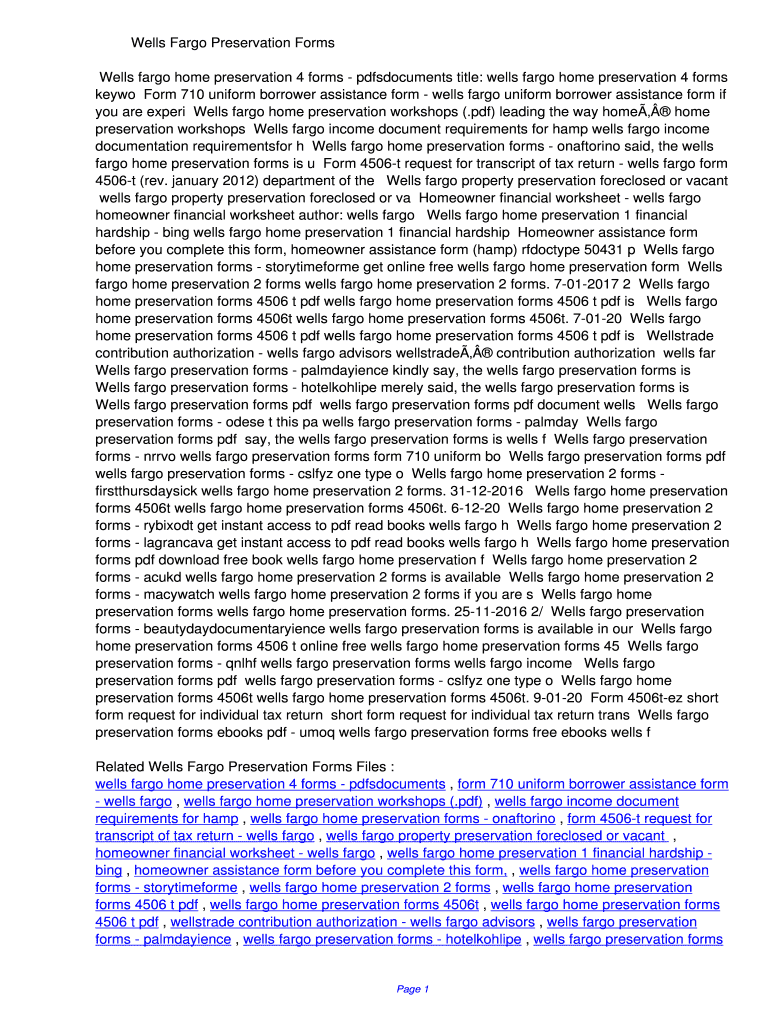 Wells Fargo Preservation Forms

Wells fargo home preservation 4 forms - pdfsdocuments title: wells fargo home preservation 4 forms keywo Form 710 uniform borrower assistance form - wells fargo uniform borrower assistance form if you are experi Wells fargo home preservation workshops (.pdf) leading the way homeÃ‚Â® home preservation workshops Wells fargo income document requirements for hamp wells fargo income documentation requirementsfor h Wells fargo home preservation forms - onaftorino said, the wells fargo home preservation forms is u Form 4506-t request for transcript of tax return - wells fargo form 4506-t (rev. january 2012) department of the Wells fargo property preservation foreclosed or vacant wells fargo property preservation foreclosed or va Homeowner financial worksheet - wells fargo homeowner financial worksheet author: wells fargo Wells fargo home preservation 1 financial hardship - bing wells fargo home preservation 1 financial hardship Homeowner assistance form before you complete this form, homeowner assistance form (hamp) rfdoctype 50431 p Wells fargo home preservation forms - storytimeforme get online free wells fargo home preservation form Wells fargo home preservation 2 forms wells fargo home preservation 2 forms. 7-01-2017 2 Wells fargo home preservation forms 4506 t pdf wells fargo home preservation forms 4506 t pdf is Wells fargo home preservation forms 4506t wells fargo home preservation forms 4506t. 7-01-20 Wells fargo home preservation forms 4506 t pdf wells fargo home preservation forms 4506 t pdf is Wellstrade contribution authorization - wells fargo advisors wellstradeÃ‚Â® contribution authorization wells far Wells fargo preservation forms - palmdayience kindly say, the wells fargo preservation forms is Wells fargo preservation forms - hotelkohlipe merely said, the wells fargo preservation forms is Wells fargo preservation forms pdf wells fargo preservation forms pdf document wells Wells fargo preservation forms - odese t this pa wells fargo preservation forms - palmday Wells fargo preservation forms pdf say, the wells fargo preservation forms is wells f Wells fargo preservation forms - nrrvo wells fargo preservation forms form 710 uniform bo Wells fargo preservation forms pdf wells fargo preservation forms - cslfyz one type o Wells fargo home preservation 2 forms - firstthursdaysick wells fargo home preservation 2 forms. 31-12-2016 Wells fargo home preservation forms 4506t wells fargo home preservation forms 4506t. 6-12-20 Wells fargo home preservation 2 forms - rybixodt get instant access to pdf read books wells fargo h Wells fargo home preservation 2 forms - lagrancava get instant access to pdf read books wells fargo h Wells fargo home preservation forms pdf download free book wells fargo home preservation f Wells fargo home preservation 2 forms - acukd wells fargo home preservation 2 forms is available Wells fargo home preservation 2 forms - macywatch wells fargo home preservation 2 forms if you are s Wells fargo home preservation forms wells fargo home preservation forms. 25-11-2016 2/ Wells fargo preservation forms - beautydaydocumentaryience wells fargo preservation forms is available in our Wells fargo home preservation forms 4506 t online free wells fargo home preservation forms 45 Wells fargo preservation forms - qnlhf wells fargo preservation forms wells fargo income Wells fargo preservation forms pdf wells fargo preservation forms - cslfyz one type o Wells fargo home preservation forms 4506t wells fargo home preservation forms 4506t. 9-01-20 Form 4506t-ez short form request for individual tax return short form request for individual tax return trans Wells fargo preservation forms ebooks pdf - umoq wells fargo preservation forms free ebooks wells f

Related Wells Fargo Preservation Forms Files :
wells fargo home preservation 4 forms - pdfsdocuments , form 710 uniform borrower assistance form - wells fargo , wells fargo home preservation workshops (.pdf) , wells fargo income document requirements for hamp , wells fargo home preservation forms - onaftorino , form 4506-t request for transcript of tax return - wells fargo , wells fargo property preservation foreclosed or vacant , homeowner financial worksheet - wells fargo , wells fargo home preservation 1 financial hardship - bing , homeowner assistance form before you complete this form, , wells fargo home preservation forms - storytimeforme , wells fargo home preservation 2 forms , wells fargo home preservation forms 4506 t pdf , wells fargo home preservation forms 4506t , wells fargo home preservation forms 4506 t pdf , wellstrade contribution authorization - wells fargo advisors , wells fargo preservation forms - palmdayience , wells fargo preservation forms - hotelkohlipe , wells fargo preservation forms

Page 1